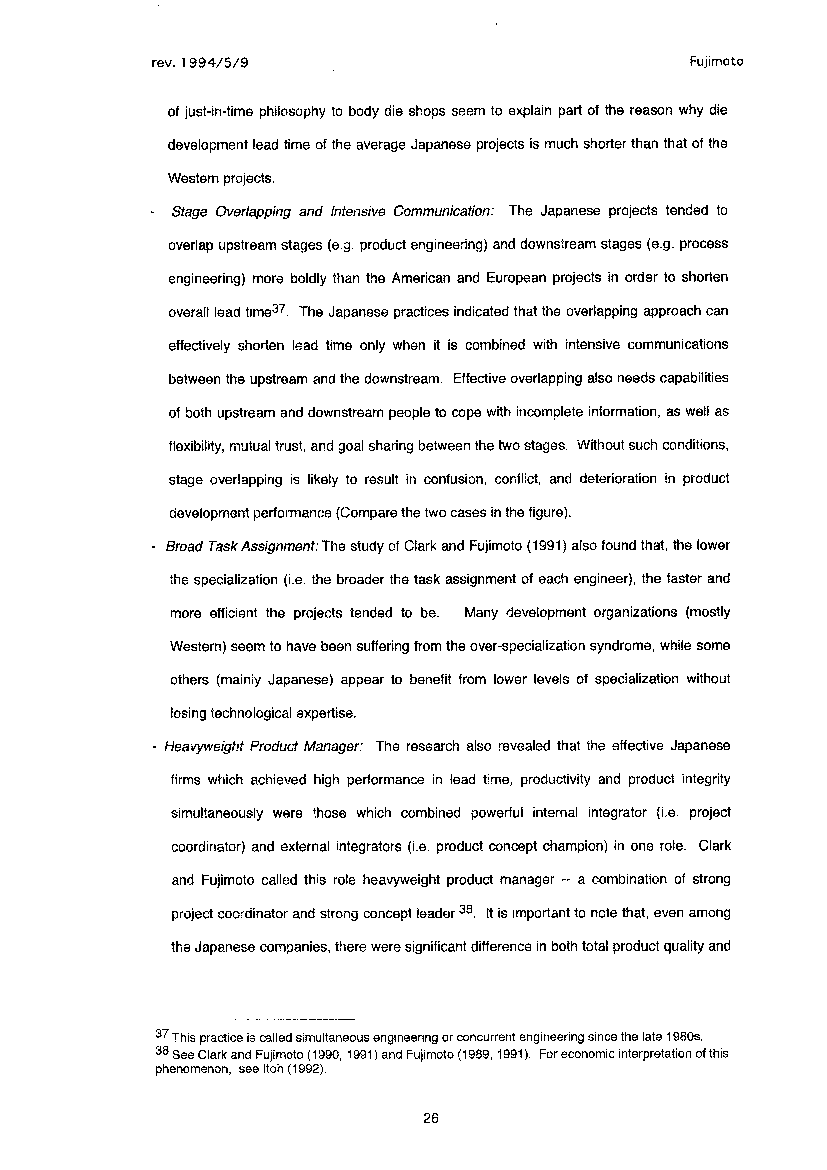 rev. 1994/5/9

Fujimoto

of just-in-time philosophy to body die shops seem to explain part of the reason why die development lead time of the average Japanese projects is much shorter than that of the Western projects.

- Stage Overlapping and Intensive Communication: The Japanese projects tended to overlap upstream stages (e.g. product engineering) and downstream stages (e.g. process engineering) more boldly than the American and European projects in order to shorten overall lead time$^{37}$. The Japanese practices indicated that the overlapping approach can effectively shorten lead time only when it is combined with intensive communications between the upstream and the downstream. Effective overlapping also needs capabilities of both upstream and downstream people to cope with incomplete information, as well as flexibility, mutual trust, and goal sharing between the two stages. Without such conditions, stage overlapping is likely to result in confusion, conflict, and deterioration in product development performance (Compare the two cases in the figure).

- Broad Task Assignment: The study of Clark and Fujimoto (1991) also found that, the lower the specialization (i.e. the broader the task assignment of each engineer), the faster and more efficient the projects tended to be. Many development organizations (mostly Western) seem to have been suffering from the over-specialization syndrome, while some others (mainly Japanese) appear to benefit from lower levels of specialization without losing technological expertise.

- Heavyweight Product Manager: The research also revealed that the effective Japanese firms which achieved high performance in lead time, productivity and product integrity simultaneously were those which combined powerful internal integrator (i.e. project coordinator) and external integrators (i.e. product concept champion) in one role. Clark and Fujimoto called this role heavyweight product manager -- a combination of strong project coordinator and strong concept leader $^{38}$. It is important to note that, even among the Japanese companies, there were significant difference in both total product quality and

$^{37}$ This practice is called simultaneous engineering or concurrent engineering since the late 1980s.
$^{38}$ See Clark and Fujimoto (1990, 1991) and Fujimoto (1989, 1991). For economic interpretation of this phenomenon, see Itoh (1992).

26